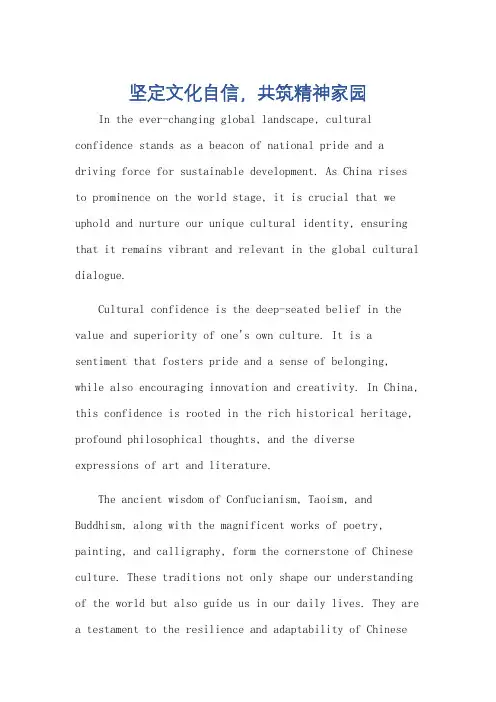 坚定文化自信，共筑精神家园

In the ever-changing global landscape, cultural confidence stands as a beacon of national pride and a driving force for sustainable development. As China rises to prominence on the world stage, it is crucial that we uphold and nurture our unique cultural identity, ensuring that it remains vibrant and relevant in the global cultural dialogue.

Cultural confidence is the deep-seated belief in the value and superiority of one's own culture. It is a sentiment that fosters pride and a sense of belonging, while also encouraging innovation and creativity. In China, this confidence is rooted in the rich historical heritage, profound philosophical thoughts, and the diverse expressions of art and literature.

The ancient wisdom of Confucianism, Taoism, and Buddhism, along with the magnificent works of poetry, painting, and calligraphy, form the cornerstone of Chinese culture. These traditions not only shape our understanding of the world but also guide us in our daily lives. They are a testament to the resilience and adaptability of Chinese